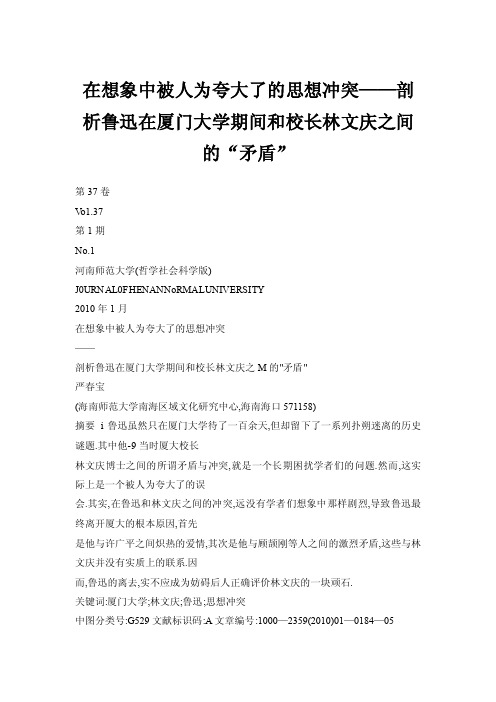 在想象中被人为夸大了的思想冲突——剖析鲁迅在厦门大学期间和校长林文庆之间的“矛盾”

第37卷
Vo1.37
第1期
No.1
河南师范大学(哲学社会科学版)
J0URNAL0FHENANNoRMALUNIVERSITY
2010年1月
在想象中被人为夸大了的思想冲突
——
剖析鲁迅在厦门大学期间和校长林文庆之M的"矛盾"
严春宝
(海南师范大学南海区域文化研究中心,海南海口571158)
摘要 i 鲁迅虽然只在厦门大学待了一百余天,但却留下了一系列扑朔迷离的历史谜题.其中他-9当时厦大校长
林文庆博士之间的所谓矛盾与冲突,就是一个长期困扰学者们的问题.然而,这实际上是一个被人为夸大了的误
会.其实,在鲁迅和林文庆之间的冲突,远没有学者们想象中那样剧烈,导致鲁迅最终离开厦大的根本原因,首先
是他与许广平之间炽热的爱情,其次是他与顾颉刚等人之间的激烈矛盾,这些与林文庆并没有实质上的联系.因
而,鲁迅的离去,实不应成为妨碍后人正确评价林文庆的一块顽石.
关键词:厦门大学;林文庆;鲁迅;思想冲突
中图分类号:G529 文献标识码:A 文章编号:1000—2359(2010)01—0184—05